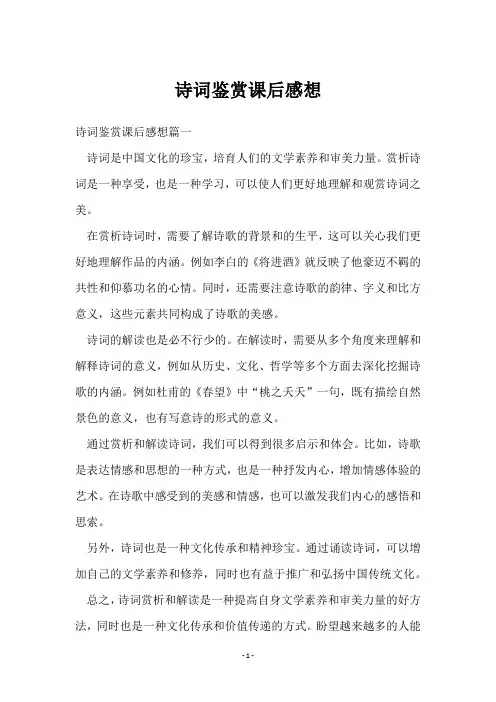 诗词鉴赏课后感想

诗词鉴赏课后感想篇一

诗词是中国文化的珍宝，培育人们的文学素养和审美力量。赏析诗词是一种享受，也是一种学习，可以使人们更好地理解和观赏诗词之美。

在赏析诗词时，需要了解诗歌的背景和的生平，这可以关心我们更好地理解作品的内涵。例如李白的《将进酒》就反映了他豪迈不羁的共性和仰慕功名的心情。同时，还需要注意诗歌的韵律、字义和比方意义，这些元素共同构成了诗歌的美感。

诗词的解读也是必不行少的。在解读时，需要从多个角度来理解和解释诗词的意义，例如从历史、文化、哲学等多个方面去深化挖掘诗歌的内涵。例如杜甫的《春望》中“桃之夭夭”一句，既有描绘自然景色的意义，也有写意诗的形式的意义。

通过赏析和解读诗词，我们可以得到很多启示和体会。比如，诗歌是表达情感和思想的一种方式，也是一种抒发内心，增加情感体验的艺术。在诗歌中感受到的美感和情感，也可以激发我们内心的感悟和思索。

另外，诗词也是一种文化传承和精神珍宝。通过诵读诗词，可以增加自己的文学素养和修养，同时也有益于推广和弘扬中国传统文化。

总之，诗词赏析和解读是一种提高自身文学素养和审美力量的好方法，同时也是一种文化传承和价值传递的方式。盼望越来越多的人能

- 1 -